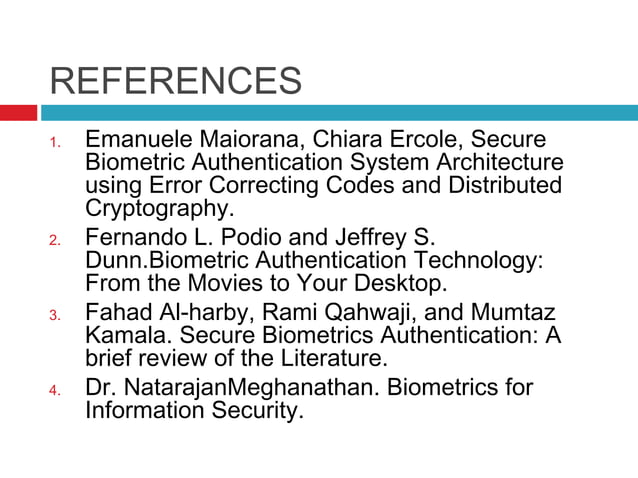 REFERENCES

1. Emanuele Maiorana, Chiara Ercole, Secure Biometric Authentication System Architecture using Error Correcting Codes and Distributed Cryptography.

2. Fernando L. Podio and Jeffrey S. Dunn.Biometric Authentication Technology: From the Movies to Your Desktop.

3. Fahad Al-harby, Rami Qahwaji, and Mumtaz Kamala. Secure Biometrics Authentication: A brief review of the Literature.

4. Dr. NatarajanMeghanathan. Biometrics for Information Security.